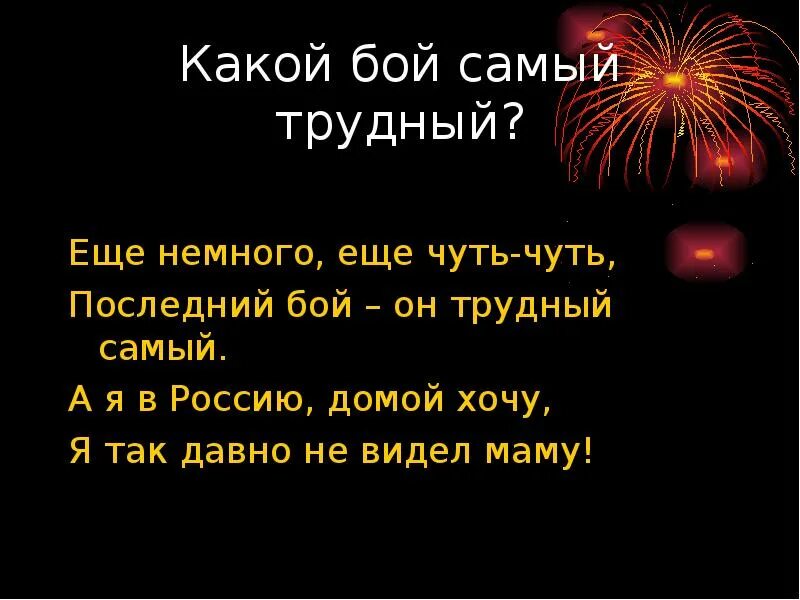 Какой бой самый трудный?

Еще немного, еще чуть-чуть,

Последний бой – он трудный самый.

А я в Россию, домой хочу,

Я так давно не видел маму!